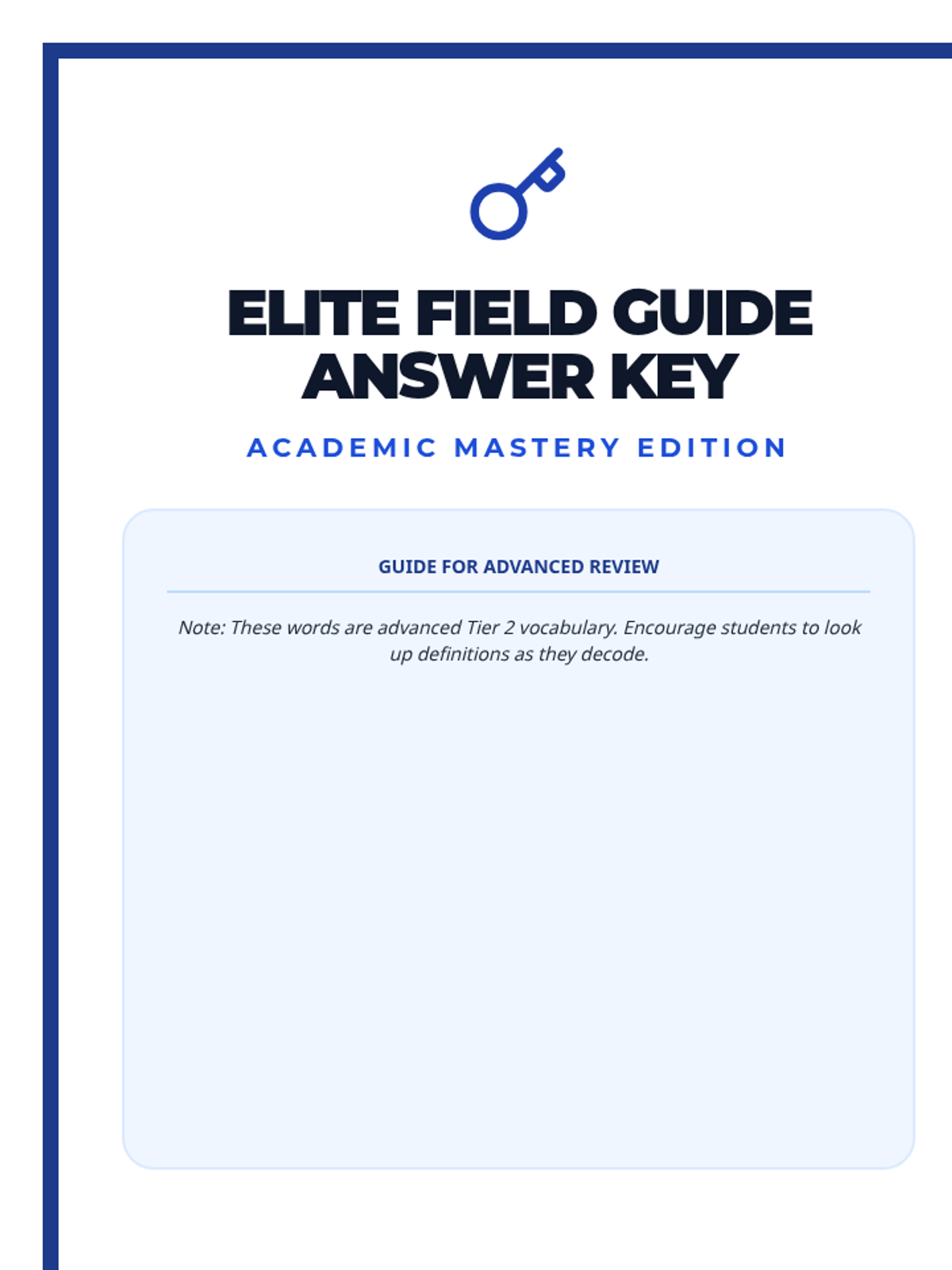 ELITE FIELD GUIDE
ANSWER KEY

ACADEMIC MASTERY EDITION

GUIDE FOR ADVANCED REVIEW

Note: These words are advanced Tier 2 vocabulary. Encourage students to look up definitions as they decode.